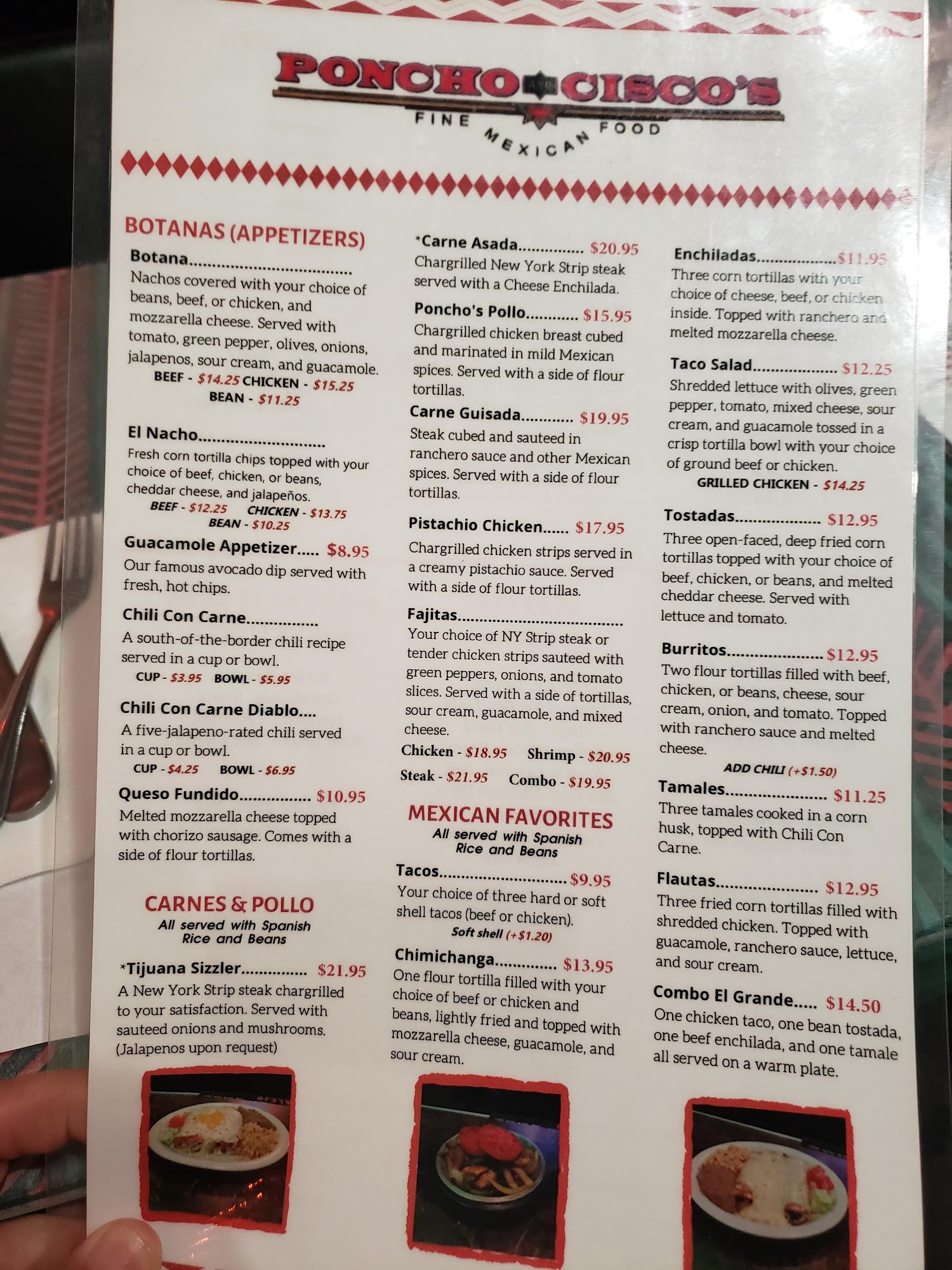 PONCHO CISCO'S
FINE MEXICAN FOOD

BOTANAS (APPETIZERS)

Botana

Nachos covered with your choice of beans, beef, or chicken, and mozzarella cheese. Served with tomato, green pepper, olives, onions, jalapenos, sour cream, and guacamole.

BEEF - $14.25 CHICKEN - $15.25
BEAN - $11.25

El Nacho

Fresh corn tortilla chips topped with your choice of beef, chicken, or beans, cheddar cheese, and jalapeños.

BEEF - $12.25 CHICKEN - $13.75
BEAN - $10.25

Guacamole Appetizer $8.95

Our famous avocado dip served with fresh, hot chips.

Chili Con Carne

A south-of-the-border chili recipe served in a cup or bowl.

CUP - $3.95 BOWL - $5.95

Chili Con Carne Diablo

A five-jalapeno-rated chili served in a cup or bowl.

CUP - $4.25 BOWL - $6.95

Queso Fundido $10.95

Melted mozzarella cheese topped with chorizo sausage. Comes with a side of flour tortillas.

CARNES & POLLO
All served with Spanish Rice and Beans

*Tijuana Sizzler $21.95

A New York Strip steak chargrilled to your satisfaction. Served with sauteed onions and mushrooms. (Jalapenos upon request)

*Carne Asada $20.95

Chargrilled New York Strip steak served with a Cheese Enchilada.

Poncho's Pollo $15.95

Chargrilled chicken breast cubed and marinated in mild Mexican spices. Served with a side of flour tortillas.

Carne Guisada $19.95

Steak cubed and sauteed in ranchero sauce and other Mexican spices. Served with a side of flour tortillas.

Pistachio Chicken $17.95

Chargrilled chicken strips served in a creamy pistachio sauce. Served with a side of flour tortillas.

Fajitas

Your choice of NY Strip steak or tender chicken strips sauteed with green peppers, onions, and tomato slices. Served with a side of tortillas, sour cream, guacamole, and mixed cheese.

Chicken - $18.95 Shrimp - $20.95
Steak - $21.95 Combo - $19.95

MEXICAN FAVORITES
All served with Spanish Rice and Beans

Tacos $9.95

Your choice of three hard or soft shell tacos (beef or chicken).

Soft shell (+$1.20)

Chimichanga $13.95

One flour tortilla filled with your choice of beef or chicken and beans, lightly fried and topped with mozzarella cheese, guacamole, and sour cream.

Enchiladas $11.95

Three corn tortillas with your choice of cheese, beef, or chicken inside. Topped with ranchero and melted mozzarella cheese.

Taco Salad $12.25

Shredded lettuce with olives, green pepper, tomato, mixed cheese, sour cream, and guacamole tossed in a crisp tortilla bowl with your choice of ground beef or chicken.

GRILLED CHICKEN - $14.25

Tostadas $12.95

Three open-faced, deep fried corn tortillas topped with your choice of beef, chicken, or beans, and melted cheddar cheese. Served with lettuce and tomato.

Burritos $12.95

Two flour tortillas filled with beef, chicken, or beans, cheese, sour cream, onion, and tomato. Topped with ranchero sauce and melted cheese.

ADD CHILI (+$1.50)

Tamales $11.25

Three tamales cooked in a corn husk, topped with Chili Con Carne.

Flautas $12.95

Three fried corn tortillas filled with shredded chicken. Topped with guacamole, ranchero sauce, lettuce, and sour cream.

Combo El Grande $14.50

One chicken taco, one bean tostada, one beef enchilada, and one tamale all served on a warm plate.